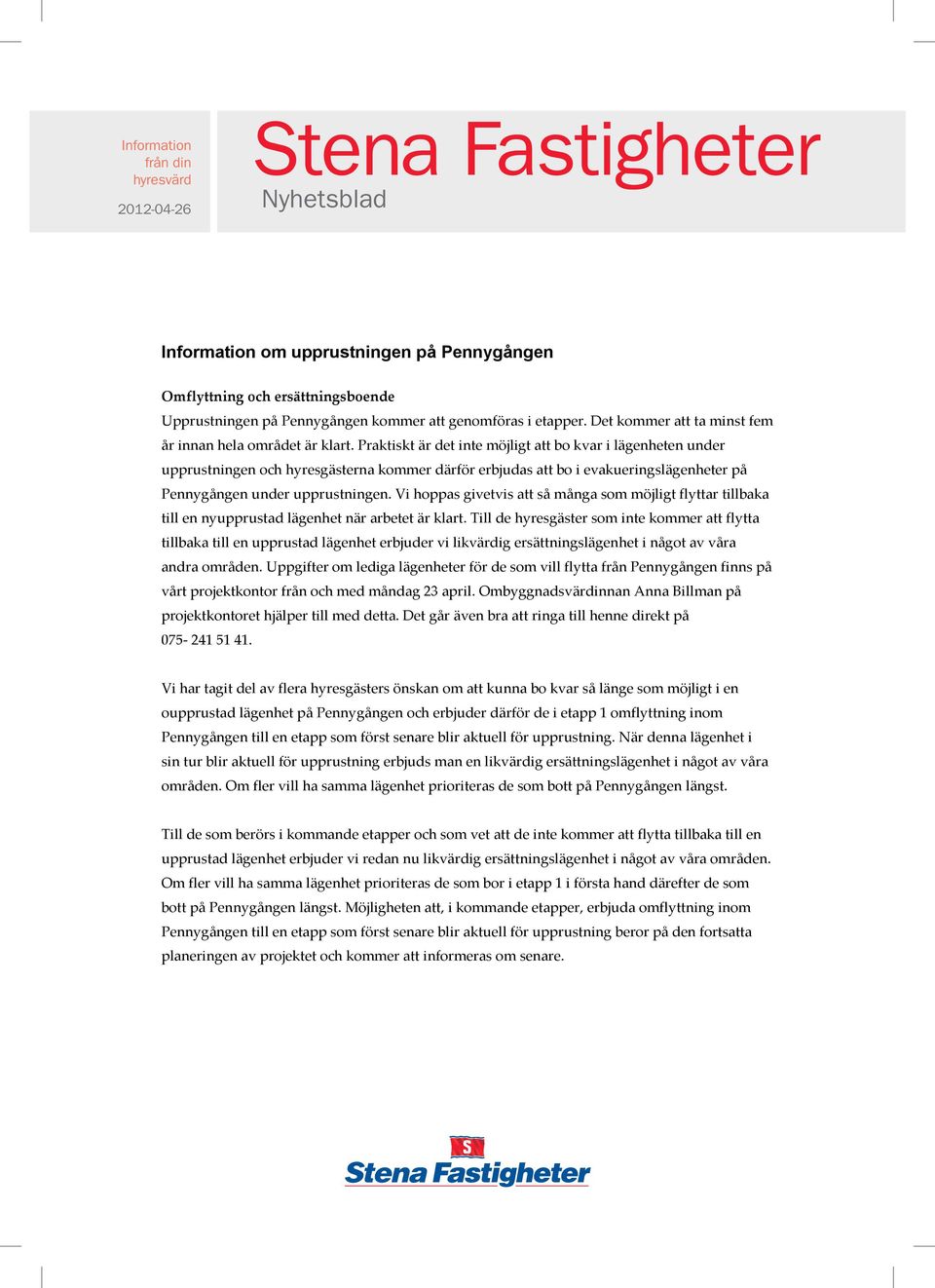 Information från din hyresvärd

2012-04-26

Stena Fastigheter

Nyhetsblad

Information om upprustningen på Pennygången

Omflyttning och ersättningsboende
Upprustningen på Pennygången kommer att genomföras i etapper. Det kommer att ta minst fem år innan hela området är klart. Praktiskt är det inte möjligt att bo kvar i lägenheten under upprustningen och hyresgästerna kommer därför erbjudas att bo i evakueringslägenheter på Pennygången under upprustningen. Vi hoppas givetvis att så många som möjligt flyttar tillbaka till en nyupprustad lägenhet när arbetet är klart. Till de hyresgäster som inte kommer att flytta tillbaka till en upprustad lägenhet erbjuder vi likvärdig ersättningslägenhet i något av våra andra områden. Uppgifter om lediga lägenheter för de som vill flytta från Pennygången finns på vårt projektkontor från och med måndag 23 april. Ombyggnadsvärdinnan Anna Billman på projektkontoret hjälper till med detta. Det går även bra att ringa till henne direkt på 075- 241 51 41.

Vi har tagit del av flera hyresgästers önskan om att kunna bo kvar så länge som möjligt i en oupprustad lägenhet på Pennygången och erbjuder därför de i etapp 1 omflyttning inom Pennygången till en etapp som först senare blir aktuell för upprustning. När denna lägenhet i sin tur blir aktuell för upprustning erbjuds man en likvärdig ersättningslägenhet i något av våra områden. Om fler vill ha samma lägenhet prioriteras de som bott på Pennygången längst.

Till de som berörs i kommande etapper och som vet att de inte kommer att flytta tillbaka till en upprustad lägenhet erbjuder vi redan nu likvärdig ersättningslägenhet i något av våra områden. Om fler vill ha samma lägenhet prioriteras de som bor i etapp 1 i första hand därefter de som bott på Pennygången längst. Möjligheten att, i kommande etapper, erbjuda omflyttning inom Pennygången till en etapp som först senare blir aktuell för upprustning beror på den fortsatta planeringen av projektet och kommer att informeras om senare.

S
Stena Fastigheter